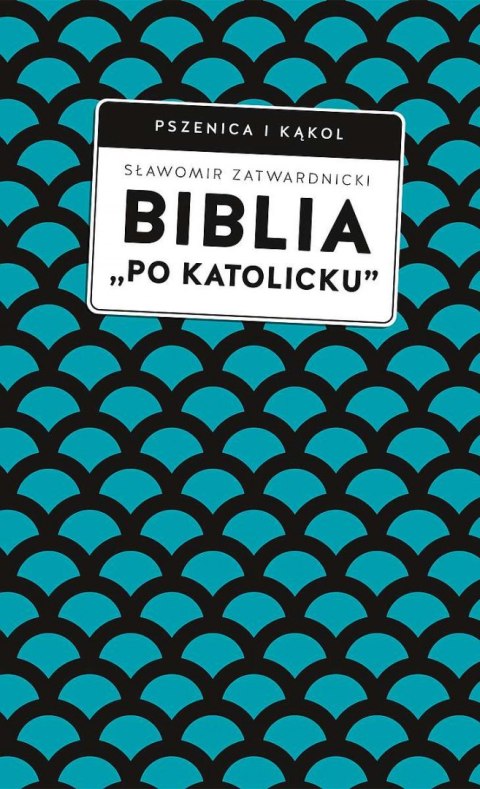 PSZENICA I KĄKOL

SŁAWOMIR ZATWARDNICKI

BIBLIA „PO KATOLICKU”